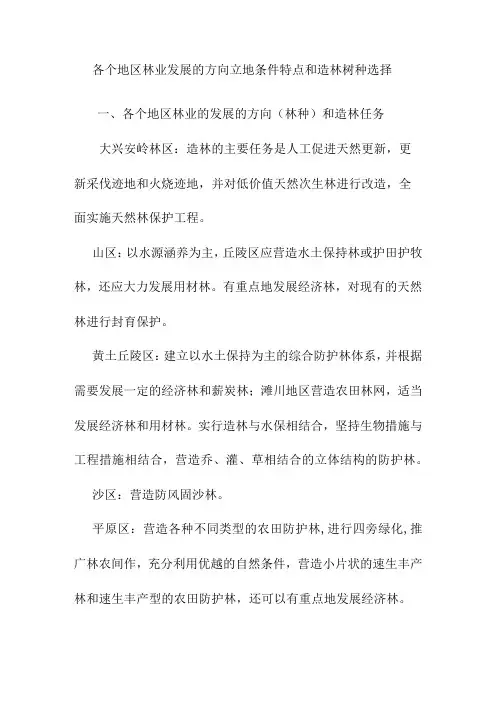 各个地区林业发展的方向立地条件特点和造林树种选择

一、各个地区林业的发展的方向（林种）和造林任务

大兴安岭林区：造林的主要任务是人工促进天然更新，更新采伐迹地和火烧迹地，并对低价值天然次生林进行改造，全面实施天然林保护工程。

山区：以水源涵养为主，丘陵区应营造水土保持林或护田护牧林，还应大力发展用材林。有重点地发展经济林，对现有的天然林进行封育保护。

黄土丘陵区：建立以水土保持为主的综合防护林体系，并根据需要发展一定的经济林和薪炭林；滩川地区营造农田林网，适当发展经济林和用材林。实行造林与水保相结合，坚持生物措施与工程措施相结合，营造乔、灌、草相结合的立体结构的防护林。

沙区：营造防风固沙林。

平原区：营造各种不同类型的农田防护林，进行四旁绿化，推广林农间作，充分利用优越的自然条件，营造小片状的速生丰产林和速生丰产型的农田防护林，还可以有重点地发展经济林。